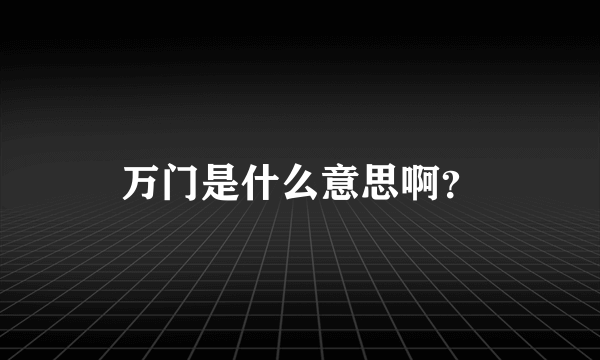 万门是什么意思啊?